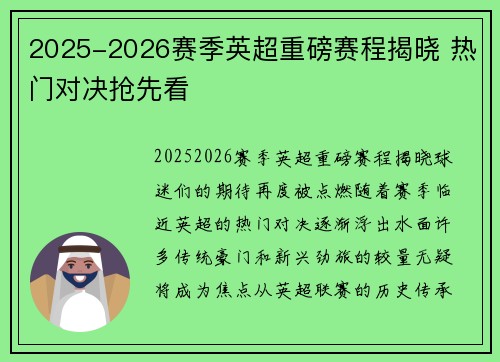 2025-2026赛季英超重磅赛程揭晓 热门对决抢先看

20252026赛季英超重磅赛程揭晓球迷们的期待再度被点燃随着赛季临近英超的热门对决逐渐浮出水面许多传统豪门和新兴劲旅的较量无疑将成为焦点从英超联赛的历史传承